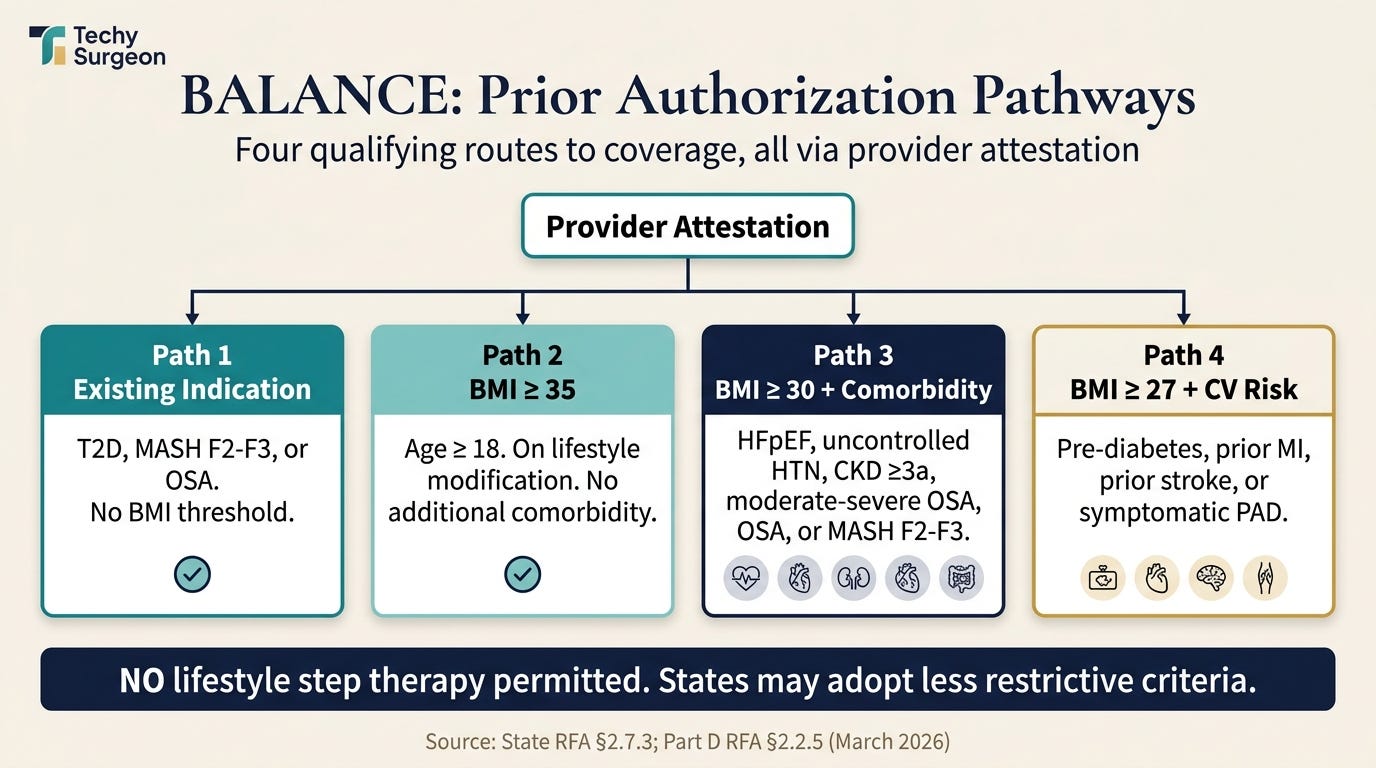 Techy Surgeon

BALANCE: Prior Authorization Pathways

Four qualifying routes to coverage, all via provider attestation

Provider Attestation

Path 1
Existing Indication

T2D, MASH F2-F3, or OSA.
No BMI threshold.

Path 2
BMI ≥ 35

Age ≥ 18. On lifestyle modification. No additional comorbidity.

Path 3
BMI ≥ 30 + Comorbidity

HFpEF, uncontrolled HTN, CKD ≥3a, moderate-severe OSA, OSA, or MASH F2-F3.

Path 4
BMI ≥ 27 + CV Risk

Pre-diabetes, prior MI, prior stroke, or symptomatic PAD.

NO lifestyle step therapy permitted. States may adopt less restrictive criteria.

Source: State RFA §2.7.3; Part D RFA §2.2.5 (March 2026)